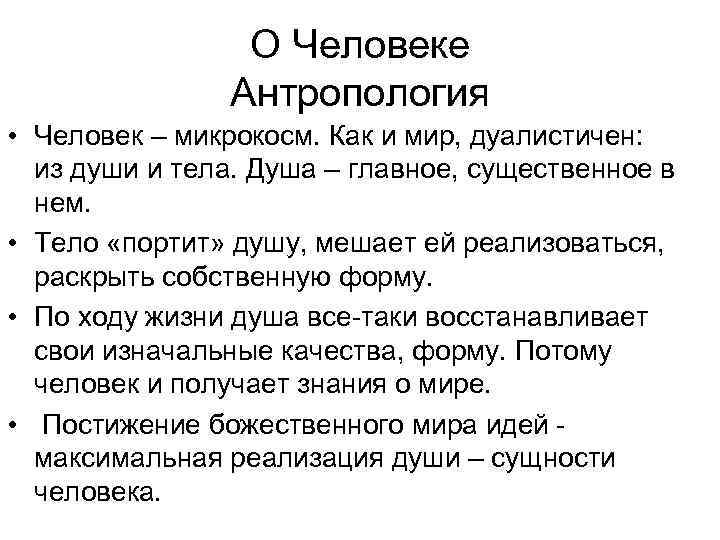 О Человеке
Антропология

• Человек – микрокосм. Как и мир, дуалистичен: из души и тела. Душа – главное, существенное в нем.
• Тело «портит» душу, мешает ей реализоваться, раскрыть собственную форму.
• По ходу жизни душа все-таки восстанавливает свои изначальные качества, форму. Потому человек и получает знания о мире.
• Постижение божественного мира идей - максимальная реализация души – сущности человека.